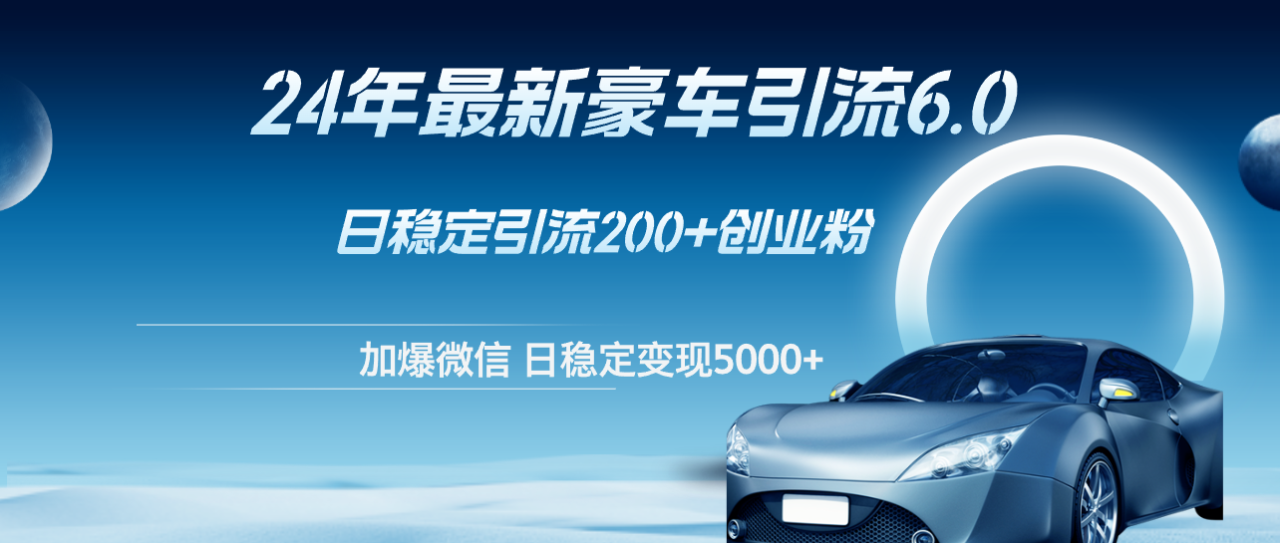 24年最新豪车引流6.0

日稳定引流200+创业粉

加爆微信 日稳定变现5000+